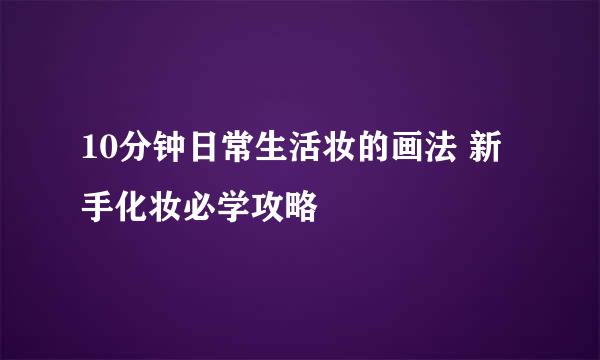 10分钟日常生活妆的画法 新手化妆必学攻略